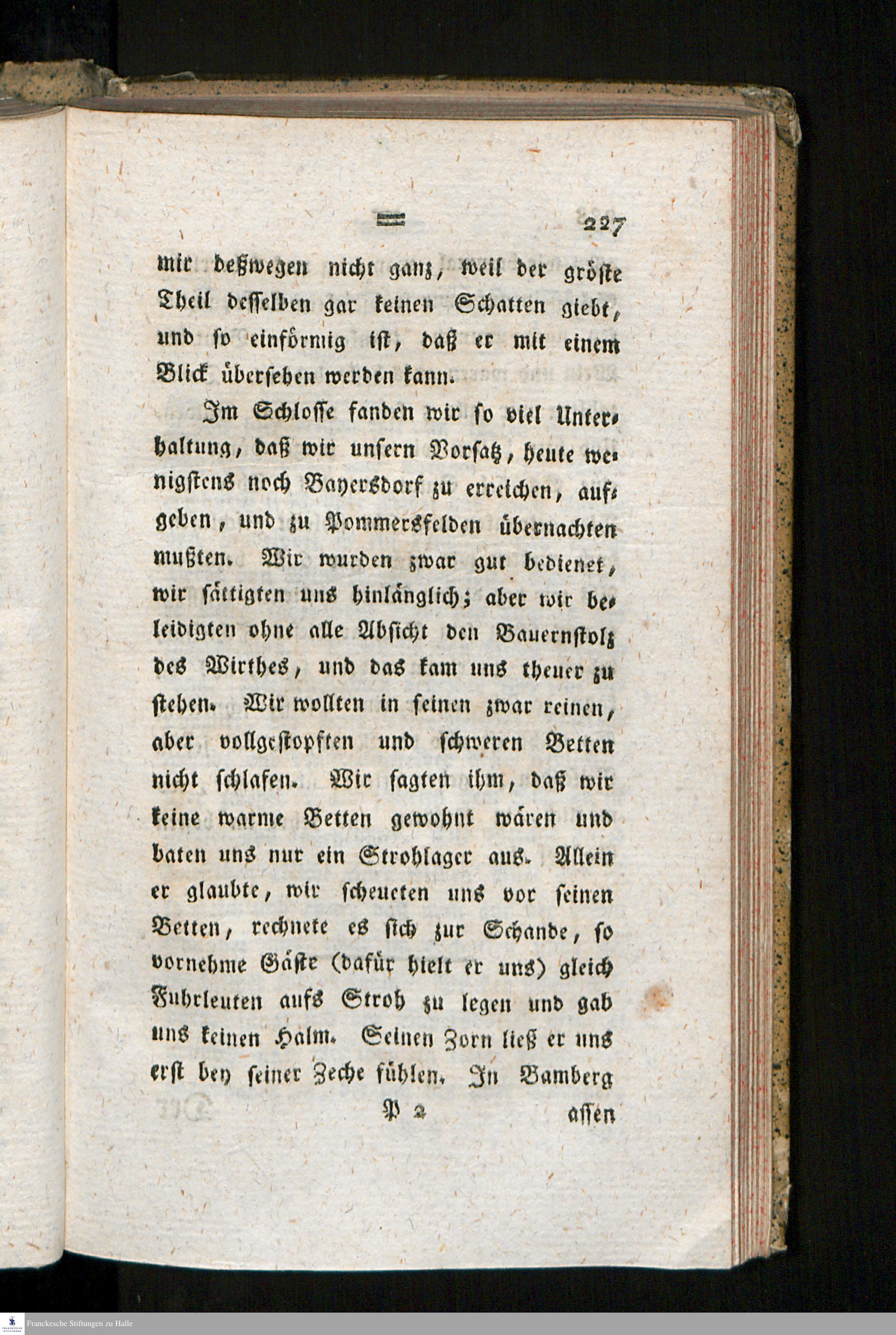 227

mir deßwegen nicht ganz, weil der gröste Theil desselben gar keinen Schatten giebt, und so einförmig ist, daß er mit einem Blick übersehen werden kann.

Im Schlosse fanden wir so viel Unterhaltung, daß wir unsern Vorsatz, heute wenigstens noch Bayersdorf zu erreichen, aufgeben, und zu Pommersfelden übernachten mußten. Wir wurden zwar gut bedienet, wir sättigten uns hinlänglich; aber wir beleidigten ohne alle Absicht den Bauernstolz des Wirthes, und das kam uns theuer zu stehen. Wir wollten in seinen zwar reinen, aber vollgestopften und schweren Betten nicht schlafen. Wir sagten ihm, daß wir keine warme Betten gewohnt wären und baten uns nur ein Strohlager aus. Allein er glaubte, wir scheueten uns vor seinen Betten, rechnete es sich zur Schande, so vornehme Gäste (dafür hielt er uns) gleich Fuhrleuten aufs Stroh zu legen und gab uns keinen Halm. Seinen Zorn ließ er uns erst bey seiner Zeche fühlen. In Bamberg

P 2 assen

Franckesche Stiftungen zu Halle